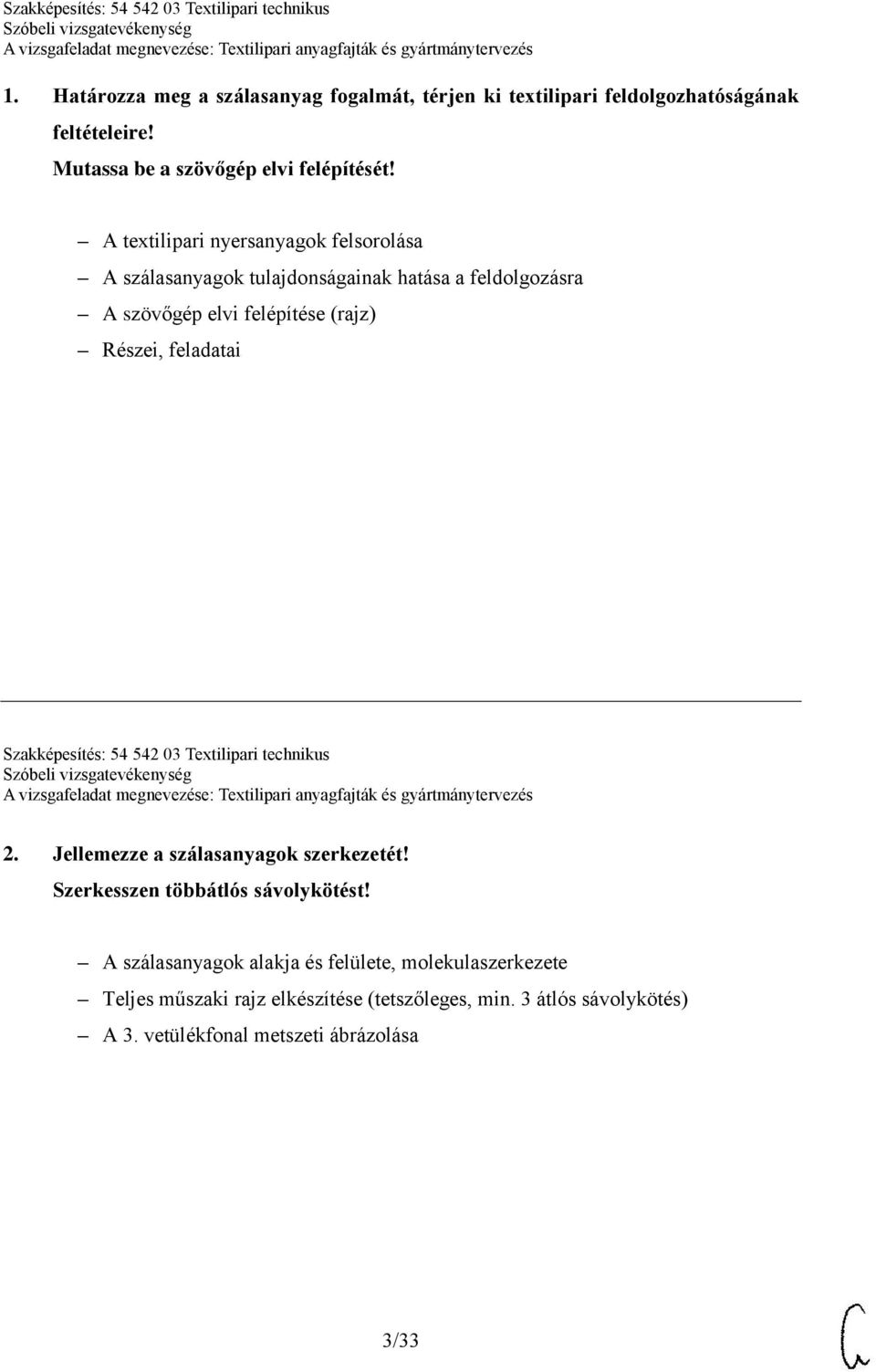 Szakképesítés: 54 542 03 Textilipari technikus
Szóbeli vizsgatevékenység
A vizsgafeladat megnevezése: Textilipari anyagfajták és gyártmánytervezés

1. Határozza meg a szálasanyag fogalmát, térjen ki textilipari feldolgozhatóságának feltételeire!
Mutassa be a szövőgép elvi felépítését!

– A textilipari nyersanyagok felsorolása
– A szálasanyagok tulajdonságainak hatása a feldolgozásra
– A szövőgép elvi felépítése (rajz)
– Részei, feladatai

Szakképesítés: 54 542 03 Textilipari technikus
Szóbeli vizsgatevékenység
A vizsgafeladat megnevezése: Textilipari anyagfajták és gyártmánytervezés

2. Jellemezze a szálasanyagok szerkezetét!
Szerkesszen többátlós sávolykötést!

– A szálasanyagok alakja és felülete, molekulaszerkezete
– Teljes műszaki rajz elkészítése (tetszőleges, min. 3 átlós sávolykötés)
– A 3. vetülékfonal metszeti ábrázolása

3/33